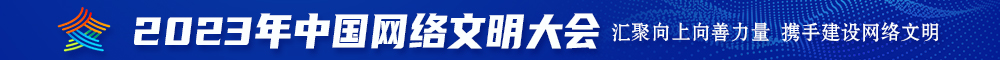 2023年中国网络文明大会 汇聚向上向善力量 携手建设网络文明